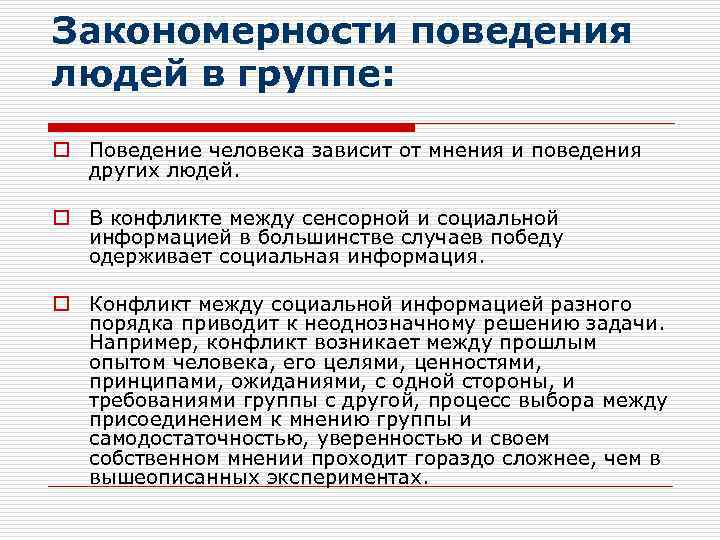 Закономерности поведения людей в группе:

Поведение человека зависит от мнения и поведения других людей.

В конфликте между сенсорной и социальной информацией в большинстве случаев победу одерживает социальная информация.

Конфликт между социальной информацией разного порядка приводит к неоднозначному решению задачи. Например, конфликт возникает между прошлым опытом человека, его целями, ценностями, принципами, ожиданиями, с одной стороны, и требованиями группы с другой, процесс выбора между присоединением к мнению группы и самодостаточностью, уверенностью и своем собственном мнении проходит гораздо сложнее, чем в вышеописанных экспериментах.